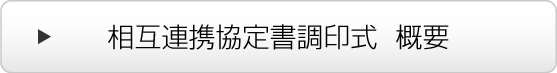 ▶ 相互連携協定書調印式 概要